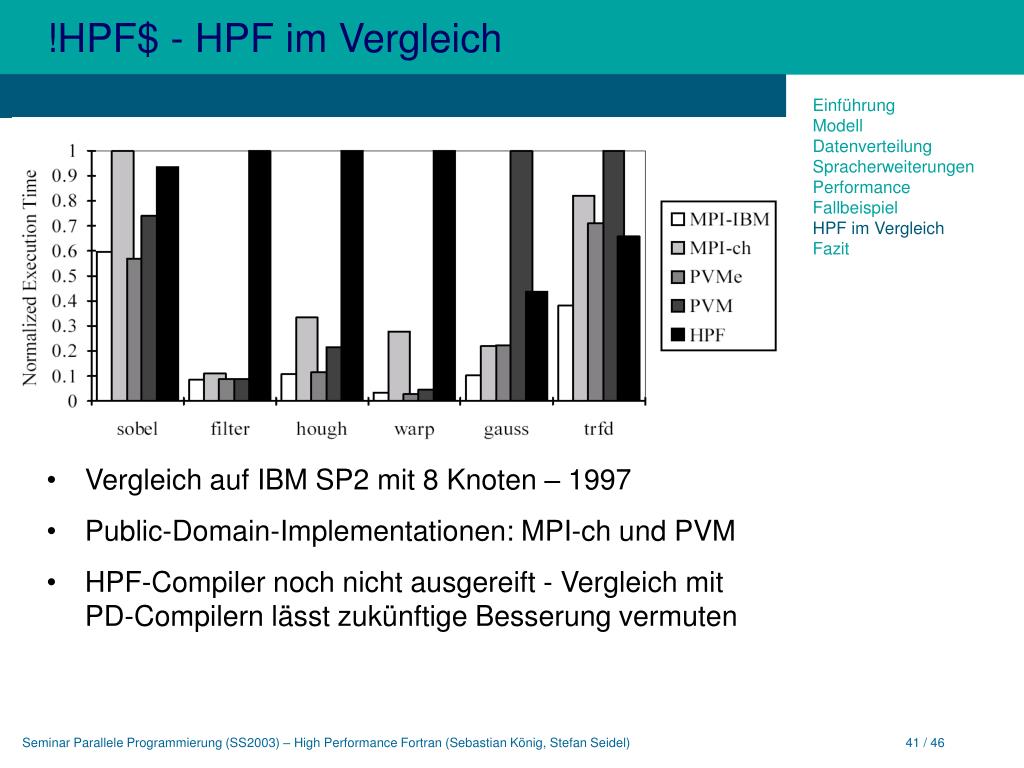 !HPF$ - HPF im Vergleich

Einführung
Modell
Datenverteilung
Spracherweiterungen
Performance
Fallbeispiel
HPF im Vergleich
Fazit

Normalized Execution Time
1
0.9
0.8
0.7
0.6
0.5
0.4
0.3
0.2
0.1
0

sobel filter hough warp gauss trfd

MPI-IBM
MPI-ch
PVMe
PVM
HPF

• Vergleich auf IBM SP2 mit 8 Knoten – 1997

• Public-Domain-Implementationen: MPI-ch und PVM

• HPF-Compiler noch nicht ausgereift - Vergleich mit PD-Compilern lässt zukünftige Besserung vermuten

Seminar Parallele Programmierung (SS2003) – High Performance Fortran (Sebastian König, Stefan Seidel)

41 / 46